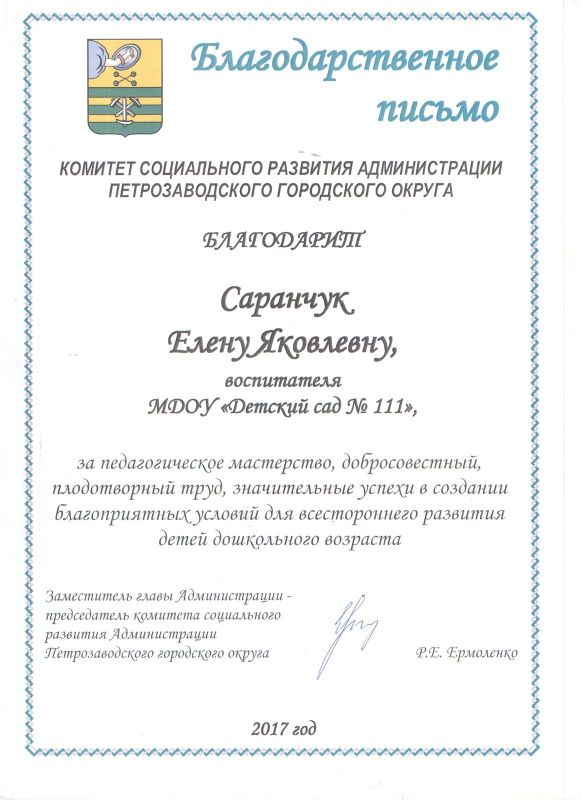 Благодарственное письмо

КОМИТЕТ СОЦИАЛЬНОГО РАЗВИТИЯ АДМИНИСТРАЦИИ ПЕТРОЗАВОДСКОГО ГОРОДСКОГО ОКРУГА

БЛАГОДАРИТ

Саранчук Елену Яковлевну,

воспитателя

МДОУ «Детский сад № 111»,

за педагогическое мастерство, добросовестный, плодотворный труд, значительные успехи в создании благоприятных условий для всестороннего развития детей дошкольного возраста

Заместитель главы Администрации - председатель комитета социального развития Администрации Петрозаводского городского округа

Р.Е. Ермоленко

2017 год